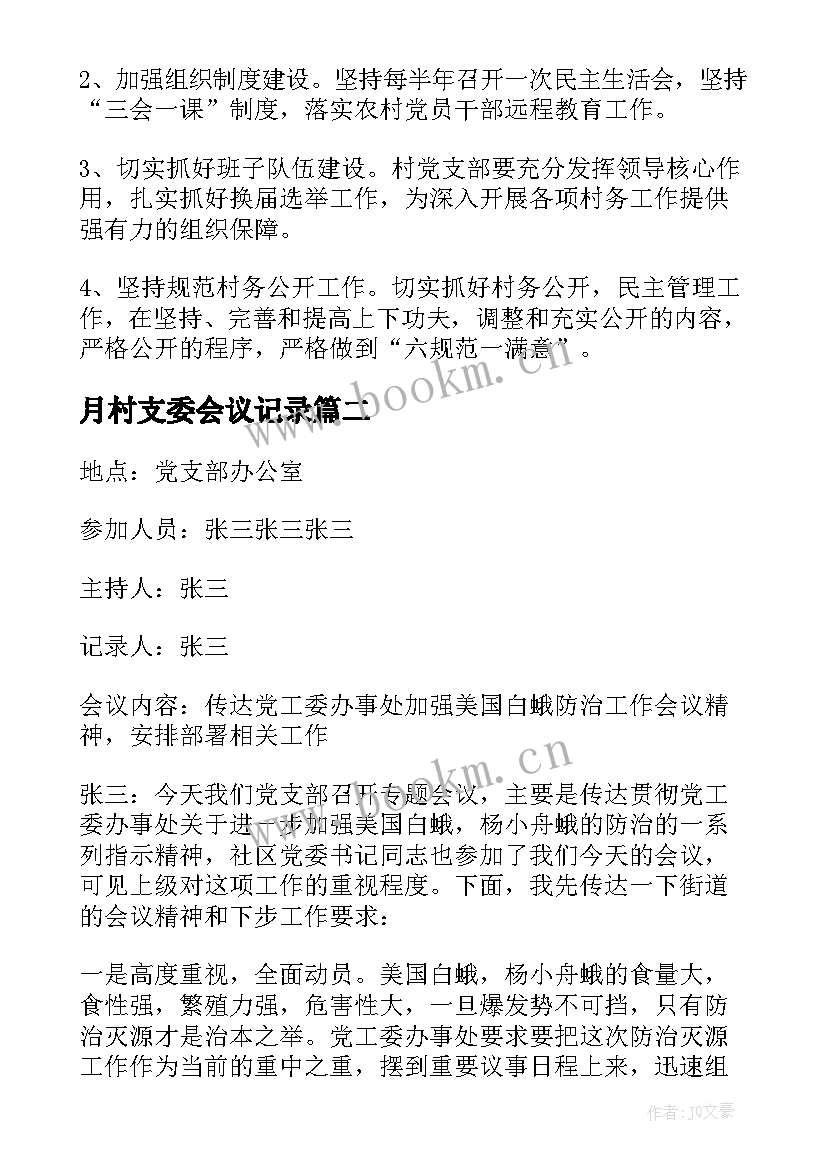 2、加强组织制度建设。坚持每半年召开一次民主生活会，坚持“三会一课”制度，落实农村党员干部远程教育工作。

3、切实抓好班子队伍建设。村党支部要充分发挥领导核心作用，扎实抓好换届选举工作，为深入开展各项村务工作提供强有力的组织保障。

4、坚持规范村务公开工作。切实抓好村务公开，民主管理工作，在坚持、完善和提高上下功夫，调整和充实公开的内容，严格公开的程序，严格做到“六规范一满意”。

www.bookm.cn

月村支委会议记录篇二

地点：党支部办公室

参加人员：张三张三张三

主持人：张三

记录人：张三

会议内容：传达党工委办事处加强美国白蛾防治工作会议精神，安排部署相关工作

www.bookm.cn

张三：今天我们党支部召开专题会议，主要是传达贯彻党工委办事处关于进一步加强美国白蛾，杨小舟蛾的防治的一系列指示精神，社区党委书记同志也参加了我们今天的会议，可见上级对这项工作的重视程度。下面，我先传达一下街道的会议精神和下步工作要求：

一是高度重视，全面动员。美国白蛾，杨小舟蛾的食量大，食性强，繁殖力强，危害性大，一旦爆发势不可挡，只有防治灭源才是治本之举。党工委办事处要求要把这次防治灭源工作作为当前的重中之重，摆到重要议事日程上来，迅速组

作者：JQ文豪